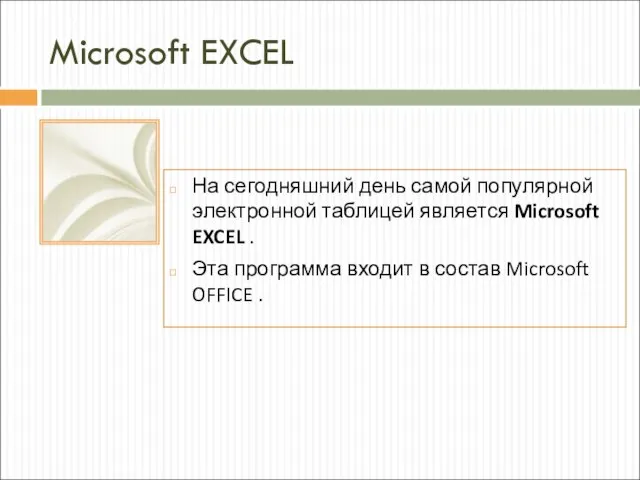 Microsoft EXCEL

На сегодняшний день самой популярной электронной таблицей является Microsoft EXCEL .

Эта программа входит в состав Microsoft OFFICE .